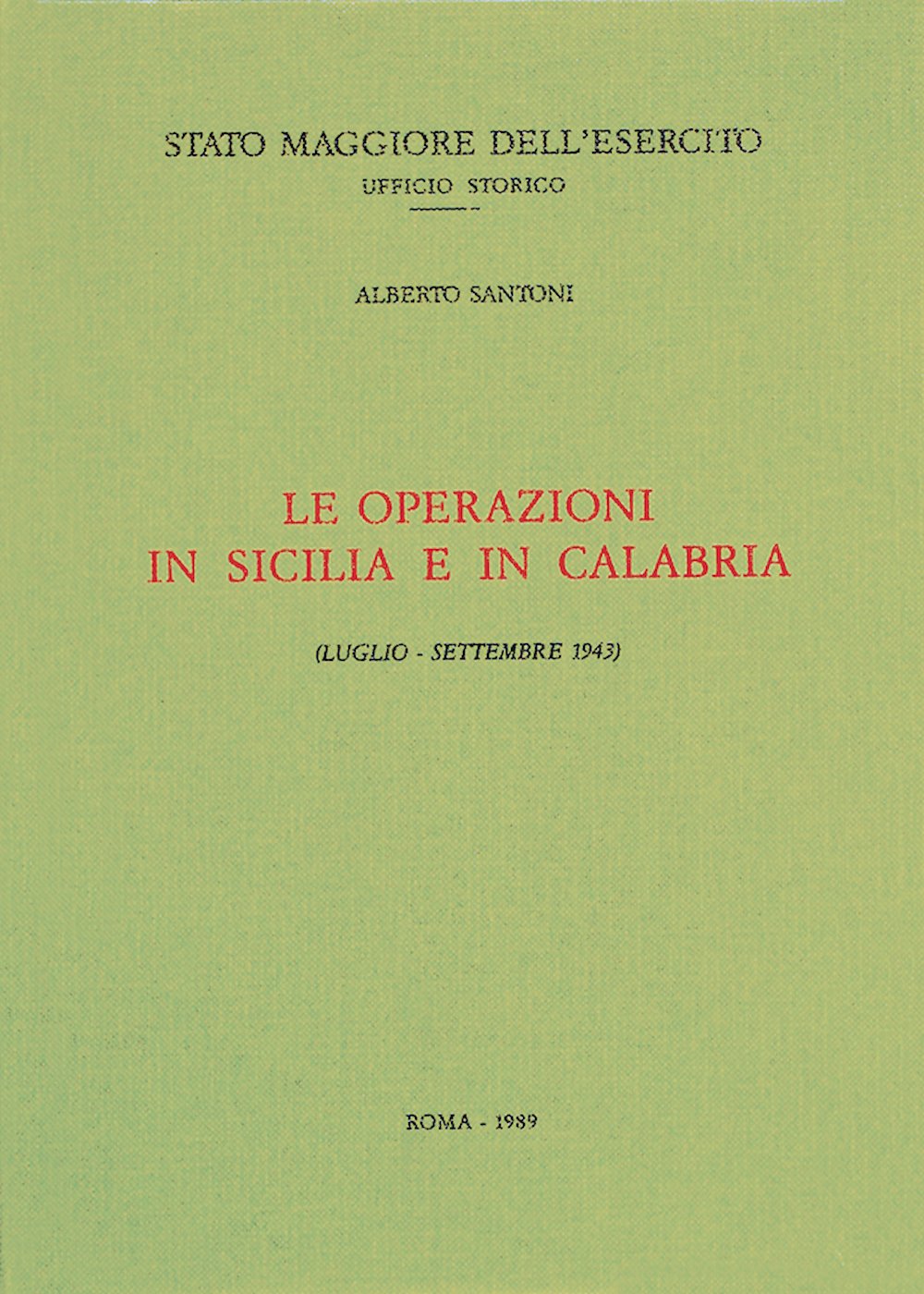 STATO MAGGIORE DELL'ESERCITO
UFFICIO STORICO

ALBERTO SANTONI

LE OPERAZIONI
IN SICILIA E IN CALABRIA

(LUGLIO - SETTEMBRE 1943)

ROMA - 1989